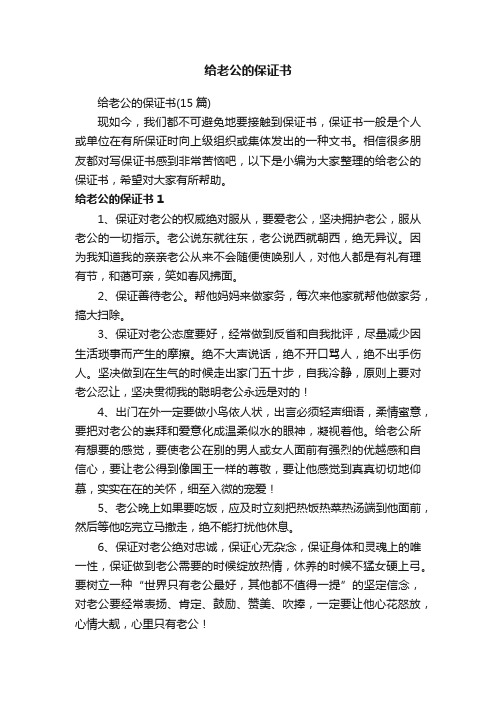 给老公的保证书

给老公的保证书(15 篇)

现如今，我们都不可避免地要接触到保证书，保证书一般是个人或单位在有所保证时向上级组织或集体发出的一种文书。相信很多朋友都对写保证书感到非常苦恼吧，以下是小编为大家整理的给老公的保证书，希望对大家有所帮助。

给老公的保证书 1

1、保证对老公的权威绝对服从，要爱老公，坚决拥护老公，服从老公的一切指示。老公说东就往东，老公说西就朝西，绝无异议。因为我知道我的亲亲老公从来不会随便使唤别人，对他人都是有礼有理有节，和蔼可亲，笑如春风拂面。

2、保证善待老公。帮他妈妈来做家务，每次来他家就帮他做家务，搞大扫除。

3、保证对老公态度要好，经常做到反省和自我批评，尽量减少因生活琐事而产生的摩擦。绝不大声说话，绝不开口骂人，绝不出手伤人。坚决做到在生气的时候走出家门五十步，自我冷静，原则上要对老公忍让，坚决贯彻我的聪明老公永远是对的！

4、出门在外一定要做小鸟依人状，出言必须轻声细语，柔情蜜意，要把对老公的崇拜和爱意化成温柔似水的眼神，凝视着他。给老公所有想要的感觉，要使老公在别的男人或女人面前有强烈的优越感和自信心，要让老公得到像国王一样的尊敬，要让他感觉到真真切切地仰慕，实实在在的关怀，细至入微的宠爱！

5、老公晚上如果要吃饭，应及时立刻把热饭热菜热汤端到他面前，然后等他吃完立马撤走，绝不能打扰他休息。

6、保证对老公绝对忠诚，保证心无杂念，保证身体和灵魂上的唯一性，保证做到老公需要的时候绽放热情，休养的时候不猛女硬上弓。要树立一种“世界只有老公最好，其他都不值得一提”的坚定信念，对老公要经常表扬、肯定、鼓励、赞美、吹捧，一定要让他心花怒放，心情大靓，心里只有老公！